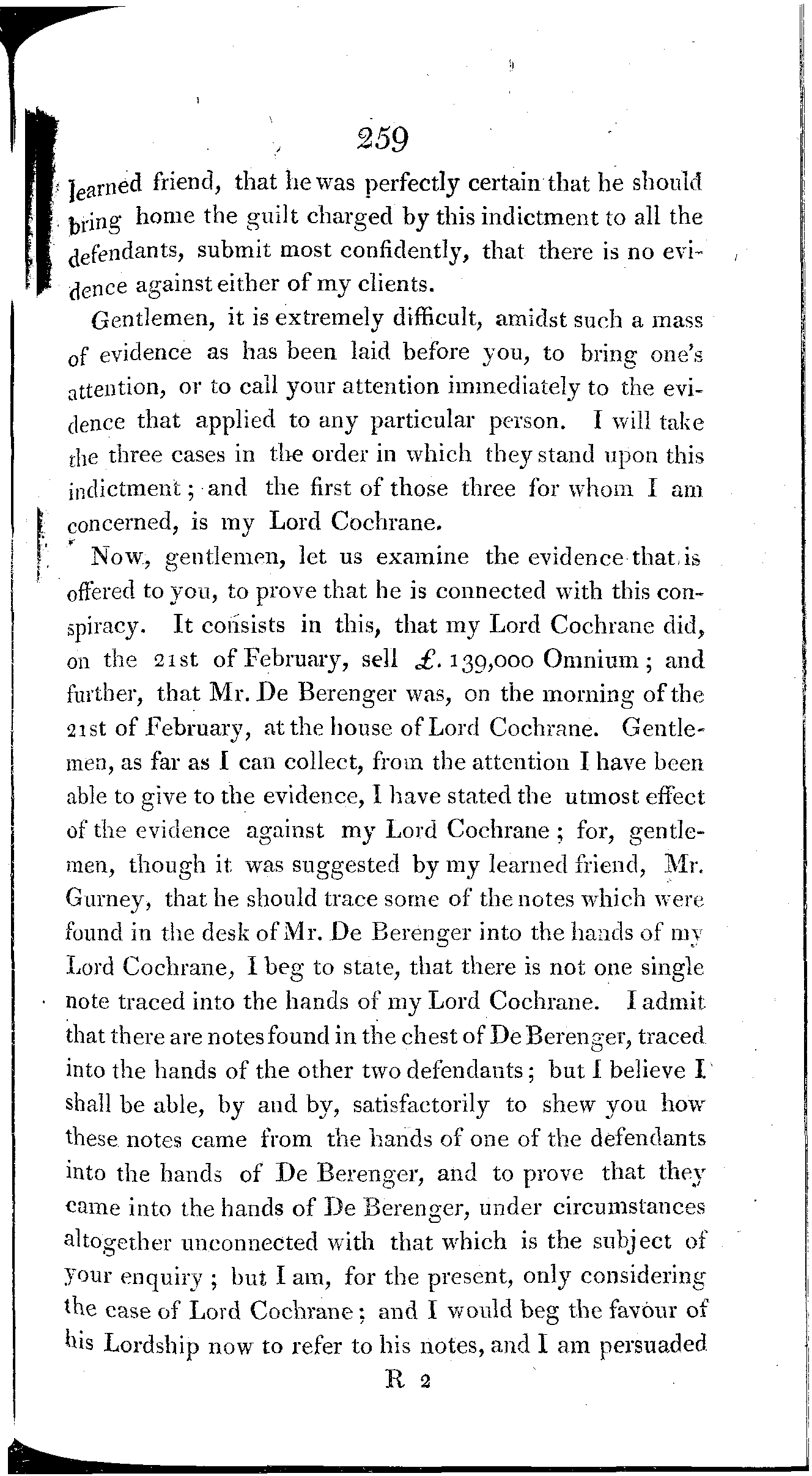 259

learned friend, that he was perfectly certain that he should bring home the guilt charged by this indictment to all the defendants, submit most confidently, that there is no evidence against either of my clients.

Gentlemen, it is extremely difficult, amidst such a mass of evidence as has been laid before you, to bring one's attention, or to call your attention immediately to the evidence that applied to any particular person. I will take the three cases in the order in which they stand upon this indictment; and the first of those three for whom I am concerned, is my Lord Cochrane.

Now, gentlemen, let us examine the evidence that is offered to you, to prove that he is connected with this conspiracy. It consists in this, that my Lord Cochrane did, on the 21st of February, sell £. 139,000 Omnium; and further, that Mr. De Berenger was, on the morning of the 21st of February, at the house of Lord Cochrane. Gentlemen, as far as I can collect, from the attention I have been able to give to the evidence, I have stated the utmost effect of the evidence against my Lord Cochrane; for, gentlemen, though it was suggested by my learned friend, Mr. Gurney, that he should trace some of the notes which were found in the desk of Mr. De Berenger into the hands of my Lord Cochrane, I beg to state, that there is not one single note traced into the hands of my Lord Cochrane. I admit that there are notes found in the chest of De Berenger, traced into the hands of the other two defendants; but I believe I shall be able, by and by, satisfactorily to shew you how these notes came from the hands of one of the defendants into the hands of De Berenger, and to prove that they came into the hands of De Berenger, under circumstances altogether unconnected with that which is the subject of your enquiry; but I am, for the present, only considering the case of Lord Cochrane; and I would beg the favour of his Lordship now to refer to his notes, and I am persuaded

R 2